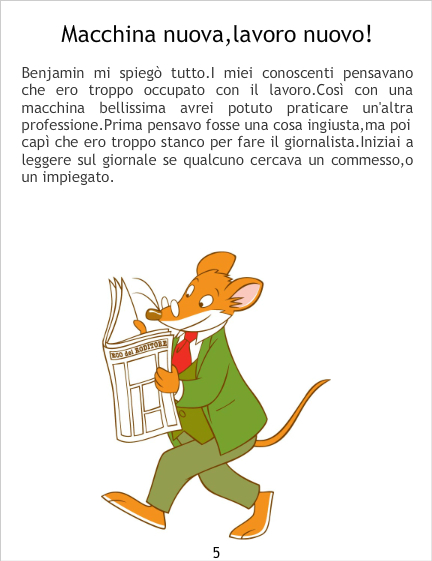 Macchina nuova,lavoro nuovo!

Benjamin mi spiegò tutto.I miei conoscenti pensavano che ero troppo occupato con il lavoro.Così con una macchina bellissima avrei potuto praticare un'altra professione.Prima pensavo fosse una cosa ingiusta,ma poi capì che ero troppo stanco per fare il giornalista.Iniziai a leggere sul giornale se qualcuno cercava un commesso,o un impiegato.

ECO del RODITORE

5